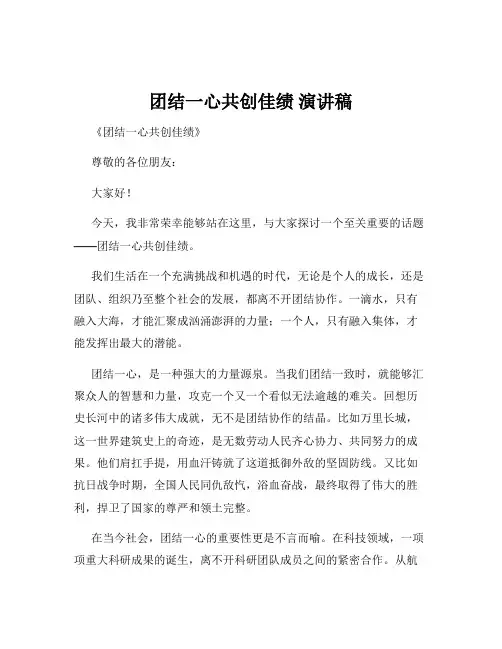 团结一心共创佳绩 演讲稿

《团结一心共创佳绩》

尊敬的各位朋友：

大家好！

今天，我非常荣幸能够站在这里，与大家探讨一个至关重要的话题——团结一心共创佳绩。

我们生活在一个充满挑战和机遇的时代，无论是个人的成长，还是团队、组织乃至整个社会的发展，都离不开团结协作。一滴水，只有融入大海，才能汇聚成汹涌澎湃的力量；一个人，只有融入集体，才能发挥出最大的潜能。

团结一心，是一种强大的力量源泉。当我们团结一致时，就能够汇聚众人的智慧和力量，攻克一个又一个看似无法逾越的难关。回想历史长河中的诸多伟大成就，无不是团结协作的结晶。比如万里长城，这一世界建筑史上的奇迹，是无数劳动人民齐心协力、共同努力的成果。他们肩扛手提，用血汗铸就了这道抵御外敌的坚固防线。又比如抗日战争时期，全国人民同仇敌忾，浴血奋战，最终取得了伟大的胜利，捍卫了国家的尊严和领土完整。

在当今社会，团结一心的重要性更是不言而喻。在科技领域，一项项重大科研成果的诞生，离不开科研团队成员之间的紧密合作。从航